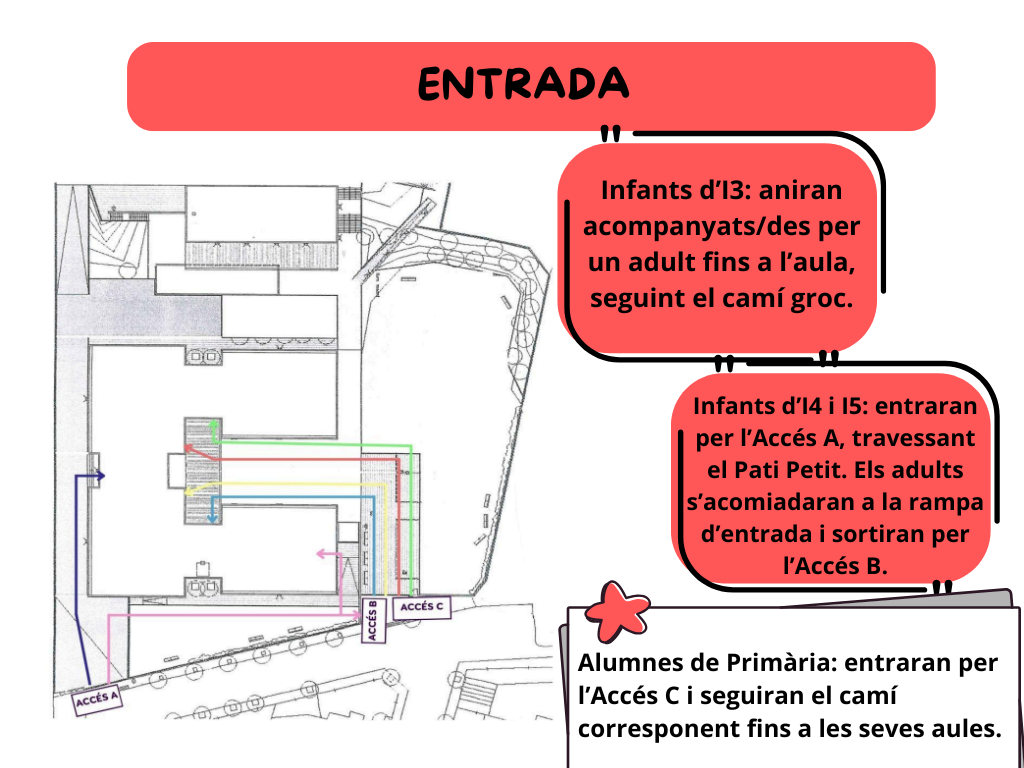 ENTRADA

Infants d'I3: aniran acompanyats/des per un adult fins a l'aula, seguint el camí groc.

Infants d'I4 i I5: entraran per l'Accés A, travessant el Pati Petit. Els adults s'acomiadaran a la rampa d'entrada i sortiran per l'Accés B.

Alumnes de Primària: entraran per l'Accés C i seguiran el camí corresponent fins a les seves aules.

ACCÉS A

ACCÉS B

ACCÉS C